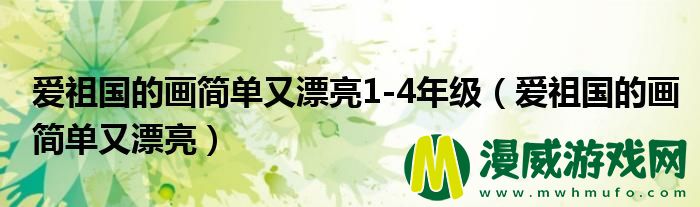 爱祖国的画简单又漂亮1-4年级（爱祖国的画简单又漂亮）

M 漫威游戏网
www.mwhmufo.com